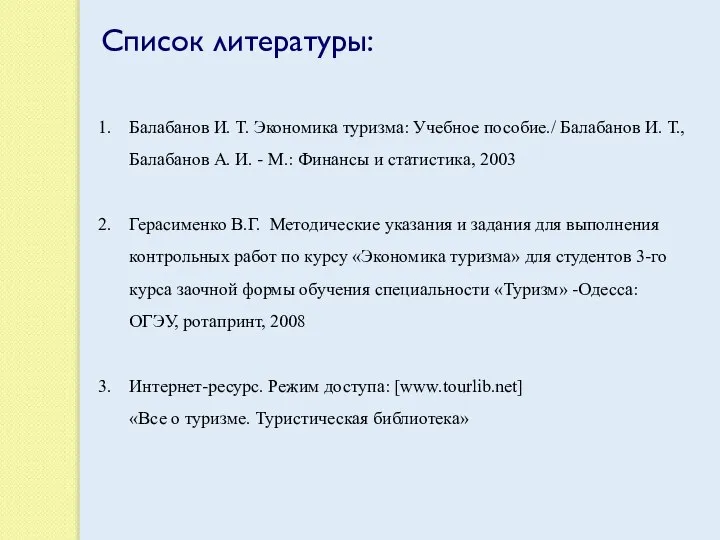 Список литературы:

1. Балабанов И. Т. Экономика туризма: Учебное пособие./ Балабанов И. Т., Балабанов А. И. - М.: Финансы и статистика, 2003

2. Герасименко В.Г. Методические указания и задания для выполнения контрольных работ по курсу «Экономика туризма» для студентов 3-го курса заочной формы обучения специальности «Туризм» -Одесса: ОГЭУ, ротапринт, 2008

3. Интернет-ресурс. Режим доступа: [www.tourlib.net]
«Все о туризме. Туристическая библиотека»